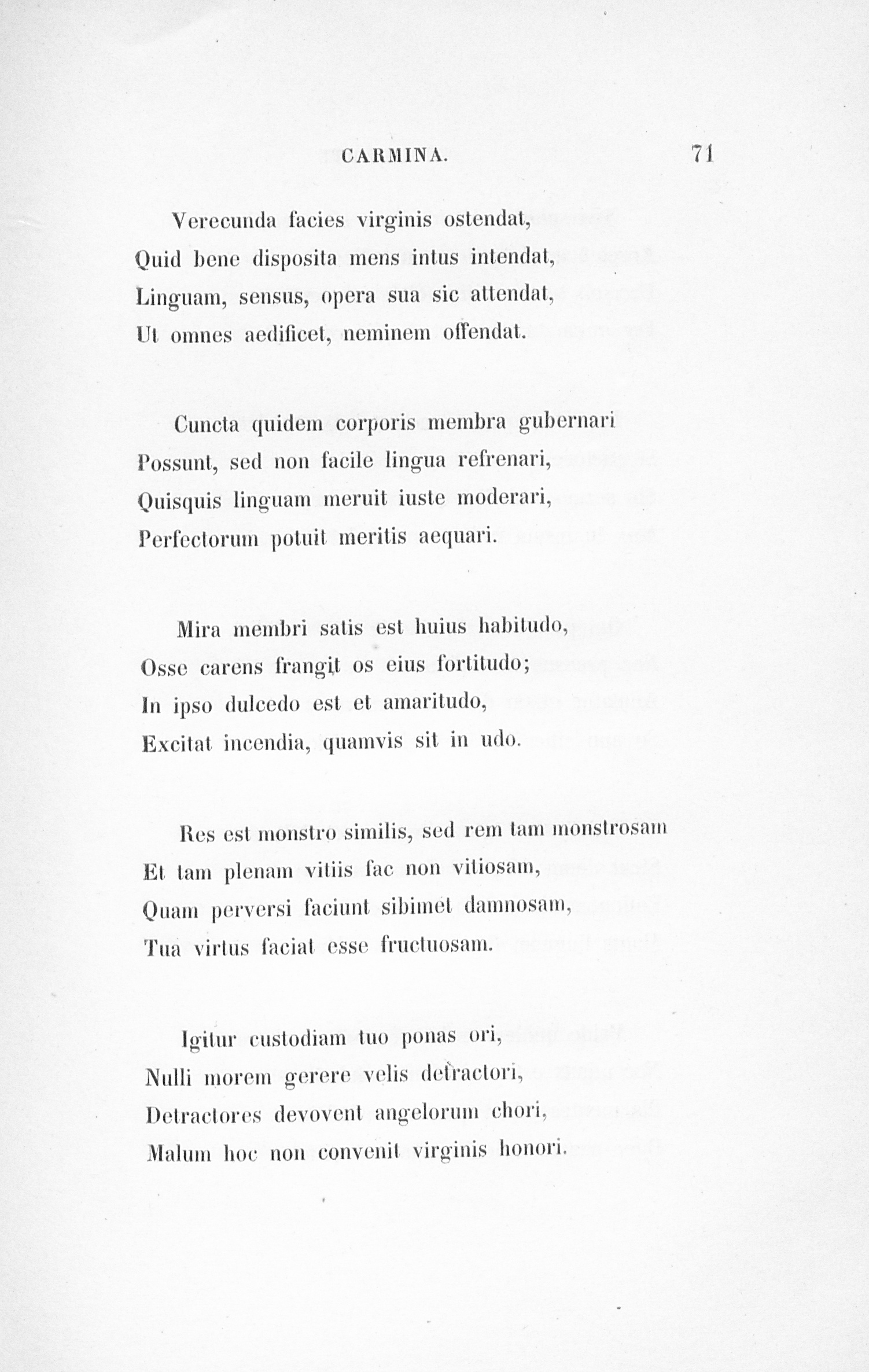 CARMINA. 71

Verecunda facies virginis ostendat,
Quid bene disposita mens intus intendat,
Linguam, sensus, opera sua sic attendat,
Ut omnes aedificet, neminem offendat.

Cuncta quidem corporis membra gubernari
Possunt, sed non facile lingua refrenari,
Quisquis linguam meruit iuste moderari,
Perfectorum potuit meritis aequari.

Mira membri satis est huius habitudo,
Osse carens frangit os eius fortitudo;
In ipso dulcedo est et amaritudo,
Excitat incendia, quamvis sit in udo.

Res est monstro similis, sed rem tam monstrosam
Et tam plenam vitiis fac non vitiosam,
Quam perversi faciunt sibimet damnosam,
Tua virtus faciat esse fructuosam.

Igitur custodiam tuo ponas ori,
Nulli morem gerere velis detractori,
Detractores devovent angelorum chori,
Malum hoc non convenit virginis honori.